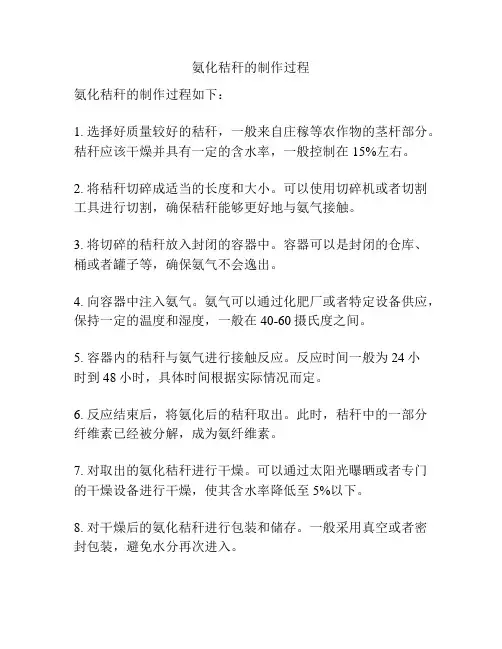 氨化秸秆的制作过程

氨化秸秆的制作过程如下：

1. 选择好质量较好的秸秆，一般来自庄稼等农作物的茎杆部分。秸秆应该干燥并具有一定的含水率，一般控制在 15%左右。

2. 将秸秆切碎成适当的长度和大小。可以使用切碎机或者切割工具进行切割，确保秸秆能够更好地与氨气接触。

3. 将切碎的秸秆放入封闭的容器中。容器可以是封闭的仓库、桶或者罐子等，确保氨气不会逸出。

4. 向容器中注入氨气。氨气可以通过化肥厂或者特定设备供应，保持一定的温度和湿度，一般在 40-60 摄氏度之间。

5. 容器内的秸秆与氨气进行接触反应。反应时间一般为 24 小时到 48 小时，具体时间根据实际情况而定。

6. 反应结束后，将氨化后的秸秆取出。此时，秸秆中的一部分纤维素已经被分解，成为氨纤维素。

7. 对取出的氨化秸秆进行干燥。可以通过太阳光曝晒或者专门的干燥设备进行干燥，使其含水率降低至 5%以下。

8. 对干燥后的氨化秸秆进行包装和储存。一般采用真空或者密封包装，避免水分再次进入。